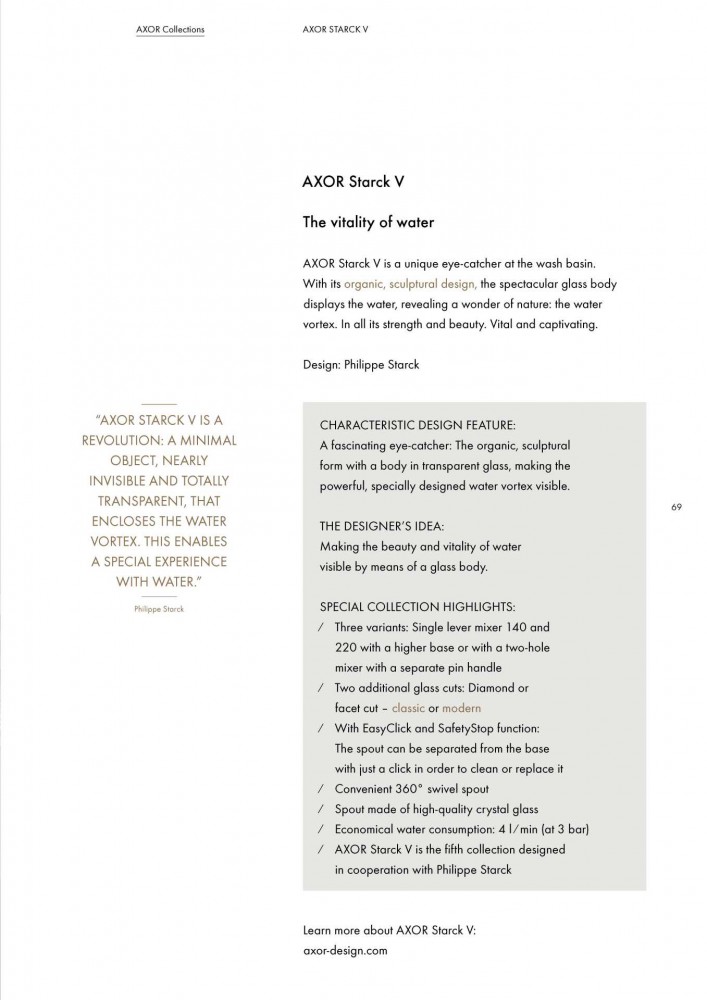 AXOR Collections

AXOR STARCK V

AXOR Starck V

The vitality of water

AXOR Starck V is a unique eye-catcher at the wash basin. With its organic, sculptural design, the spectacular glass body displays the water, revealing a wonder of nature: the water vortex. In all its strength and beauty. Vital and captivating.

Design: Philippe Starck

"AXOR STARCK V IS A REVOLUTION: A MINIMAL OBJECT, NEARLY INVISIBLE AND TOTALLY TRANSPARENT, THAT ENCLOSES THE WATER VORTEX. THIS ENABLES A SPECIAL EXPERIENCE WITH WATER."

Philippe Starck

CHARACTERISTIC DESIGN FEATURE:
A fascinating eye-catcher: The organic, sculptural form with a body in transparent glass, making the powerful, specially designed water vortex visible.

THE DESIGNER'S IDEA:
Making the beauty and vitality of water visible by means of a glass body.

SPECIAL COLLECTION HIGHLIGHTS:
/ Three variants: Single lever mixer 140 and 220 with a higher base or with a two-hole mixer with a separate pin handle
/ Two additional glass cuts: Diamond or facet cut – classic or modern
/ With EasyClick and SafetyStop function: The spout can be separated from the base with just a click in order to clean or replace it
/ Convenient 360° swivel spout
/ Spout made of high-quality crystal glass
/ Economical water consumption: 4 l/min (at 3 bar)
/ AXOR Starck V is the fifth collection designed in cooperation with Philippe Starck

69

Learn more about AXOR Starck V:
axor-design.com